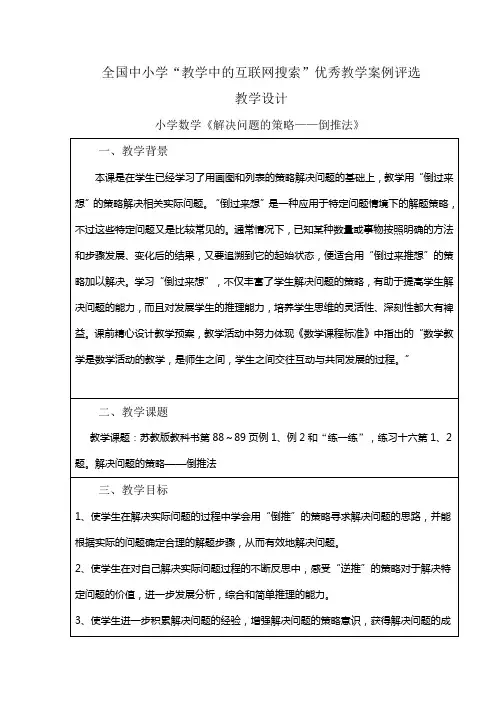 全国中小学“教学中的互联网搜索”优秀教学案例评选

教学设计

小学数学《解决问题的策略——倒推法》

一、教学背景

本课是在学生已经学习了用画图和列表的策略解决问题的基础上，教学用“倒过来想”的策略解决相关实际问题。“倒过来想”是一种应用于特定问题情境下的解题策略，不过这些特定问题又是比较常见的。通常情况下，已知某种数量或事物按照明确的方法和步骤发展、变化后的结果，又要追溯到它的起始状态，便适合用“倒过来推想”的策略加以解决。学习“倒过来想”，不仅丰富了学生解决问题的策略，有助于提高学生解决问题的能力，而且对发展学生的推理能力，培养学生思维的灵活性、深刻性都大有裨益。课前精心设计教学预案，教学活动中努力体现《数学课程标准》中指出的“数学教学是数学活动的教学，是师生之间，学生之间交往互动与共同发展的过程。”

二、教学课题

教学课题：苏教版教科书第 88～89 页例 1、例 2 和“练一练”，练习十六第 1、2 题。解决问题的策略——倒推法

三、教学目标

1、使学生在解决实际问题的过程中学会用“倒推”的策略寻求解决问题的思路，并能根据实际的问题确定合理的解题步骤，从而有效地解决问题。

2、使学生在对自己解决实际问题过程的不断反思中，感受“逆推”的策略对于解决特定问题的价值，进一步发展分析，综合和简单推理的能力。

3、使学生进一步积累解决问题的经验，增强解决问题的策略意识，获得解决问题的成